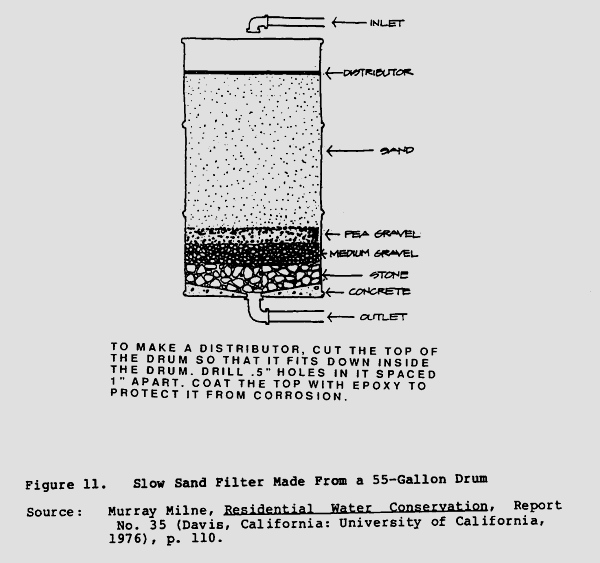 INLET

DISTRIBUTOR

SAND

PEA GRAVEL

MEDIUM GRAVEL

STONE

CONCRETE

OUTLET

TO MAKE A DISTRIBUTOR, CUT THE TOP OF THE DRUM SO THAT IT FITS DOWN INSIDE THE DRUM. DRILL .5" HOLES IN IT SPACED 1" APART. COAT THE TOP WITH EPOXY TO PROTECT IT FROM CORROSION.

Figure 11. Slow Sand Filter Made From a 55-Gallon Drum

Source: Murray Milne, Residential Water Conservation, Report No. 35 (Davis, California: University of California, 1976), p. 110.